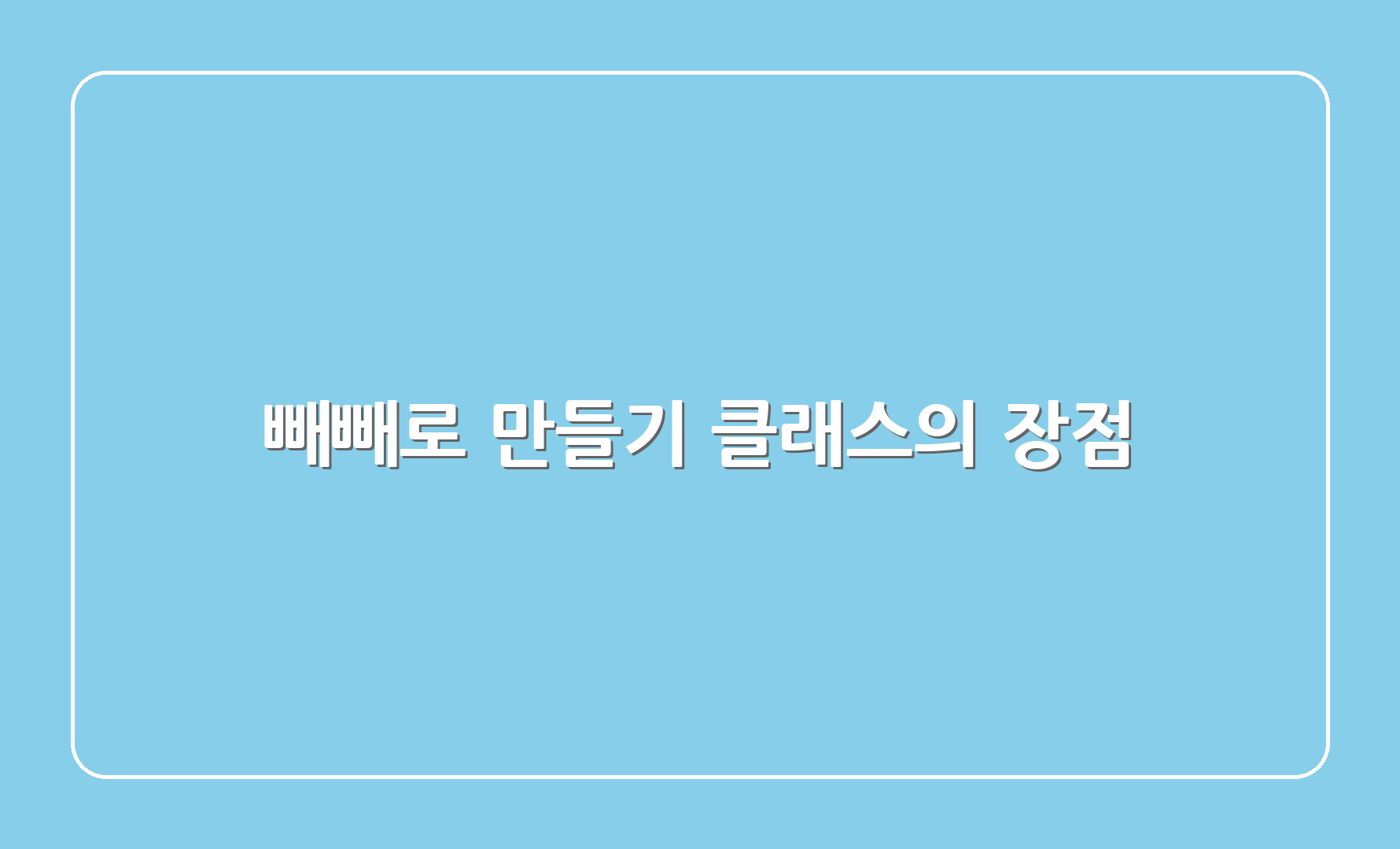 빼빼로 만들기 클래스의 장점